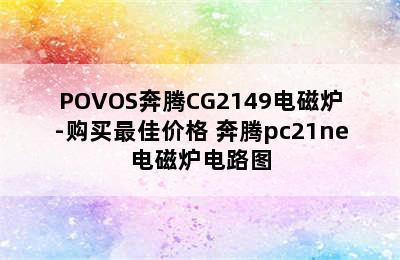 POVOS奔腾CG2149电磁炉-购买最佳价格 奔腾pc21ne电磁炉电路图